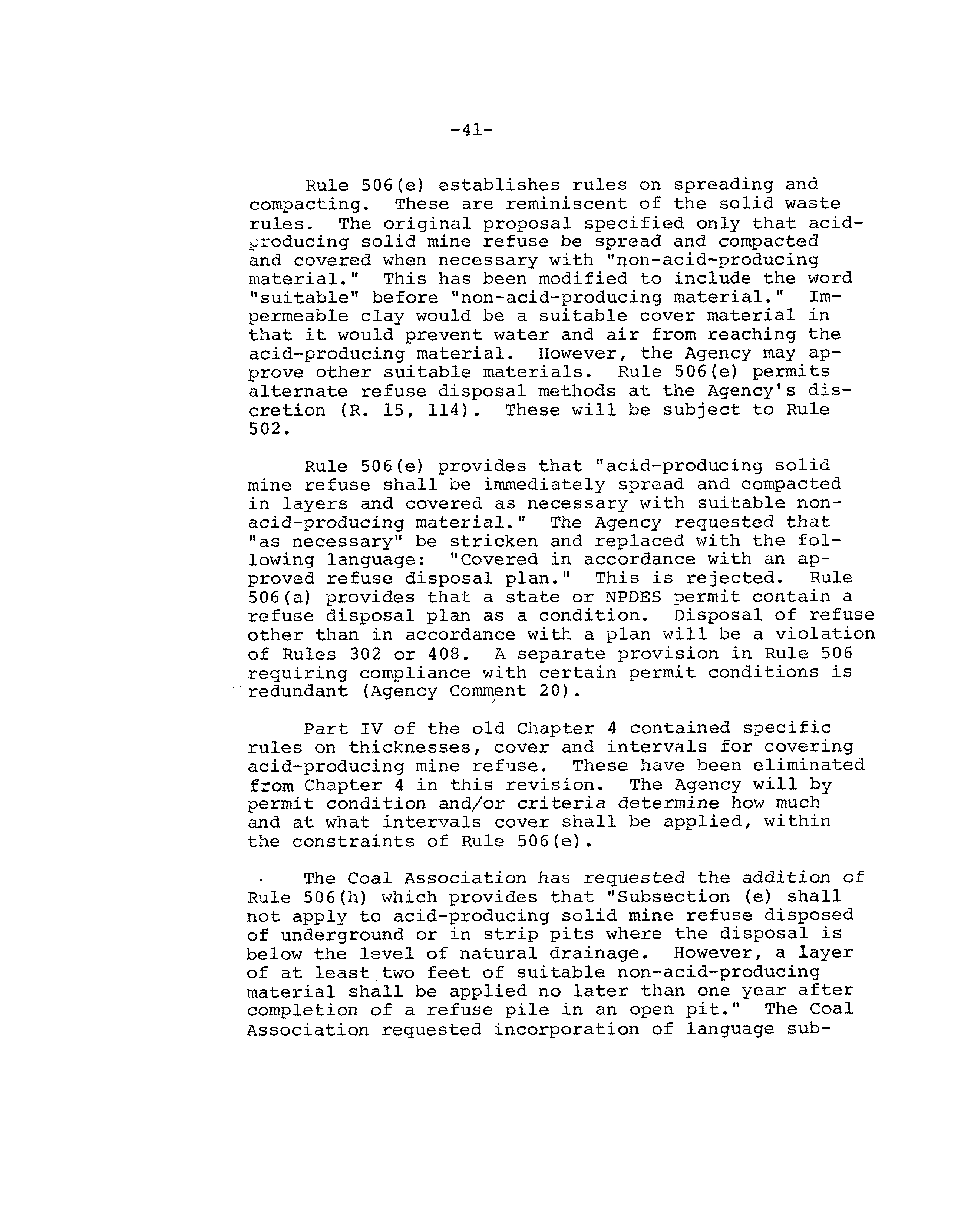 -41-

Rule 506(e) establishes rules on spreading and compacting. These are reminiscent of the solid waste rules. The original proposal specified only that acid-producing solid mine refuse be spread and compacted and covered when necessary with "non-acid-producing material." This has been modified to include the word "suitable" before "non-acid-producing material." Impermeable clay would be a suitable cover material in that it would prevent water and air from reaching the acid-producing material. However, the Agency may approve other suitable materials. Rule 506(e) permits alternate refuse disposal methods at the Agency's discretion (R. 15, 114). These will be subject to Rule 502.

Rule 506(e) provides that "acid-producing solid mine refuse shall be immediately spread and compacted in layers and covered as necessary with suitable non-acid-producing material." The Agency requested that "as necessary" be stricken and replaced with the following language: "Covered in accordance with an approved refuse disposal plan." This is rejected. Rule 506(a) provides that a state or NPDES permit contain a refuse disposal plan as a condition. Disposal of refuse other than in accordance with a plan will be a violation of Rules 302 or 408. A separate provision in Rule 506 requiring compliance with certain permit conditions is redundant (Agency Comment 20).

Part IV of the old Chapter 4 contained specific rules on thicknesses, cover and intervals for covering acid-producing mine refuse. These have been eliminated from Chapter 4 in this revision. The Agency will by permit condition and/or criteria determine how much and at what intervals cover shall be applied, within the constraints of Rule 506(e).

The Coal Association has requested the addition of Rule 506(h) which provides that "Subsection (e) shall not apply to acid-producing solid mine refuse disposed of underground or in strip pits where the disposal is below the level of natural drainage. However, a layer of at least two feet of suitable non-acid-producing material shall be applied no later than one year after completion of a refuse pile in an open pit." The Coal Association requested incorporation of language sub-